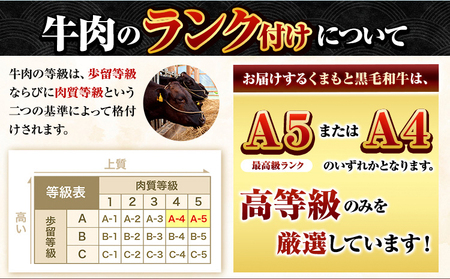 牛肉のランク付けについて

牛肉の等級は、歩留等級ならびに肉質等級という二つの基準によって格付けされます。

上質

高い

| 等級表 | | 肉質等級 | | | | |
|---|---|---|---|---|---|---|
| | | 1 | 2 | 3 | 4 | 5 |
| 歩留等級 | A | A-1 | A-2 | A-3 | A-4 | A-5 |
| | B | B-1 | B-2 | B-3 | B-4 | B-5 |
| | C | C-1 | C-2 | C-3 | C-4 | C-5 |

お届けするくまもと黒毛和牛は、

A5 または A4

最高級ランク

のいずれかとなります。

高等級のみを厳選しています！